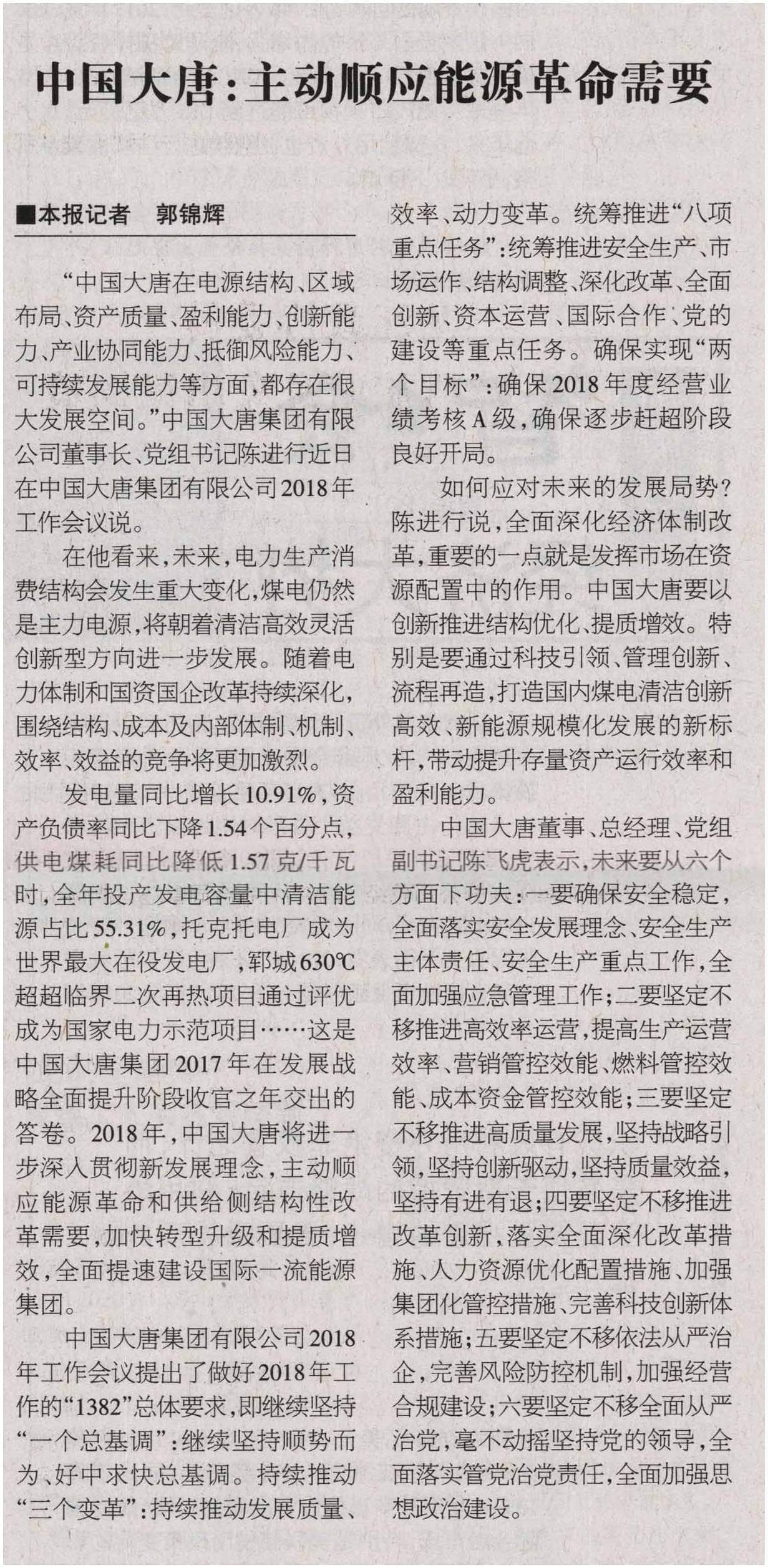 中国大唐：主动顺应能源革命需要

■本报记者　郭锦辉

“中国大唐在电源结构、区域布局、资产质量、盈利能力、创新能力、产业协同能力、抵御风险能力、可持续发展能力等方面，都存在很大发展空间。”中国大唐集团有限公司董事长、党组书记陈进行近日在中国大唐集团有限公司2018年工作会议说。

在他看来，未来，电力生产消费结构会发生重大变化，煤电仍然是主力电源，将朝着清洁高效灵活创新型方向进一步发展。随着电力体制和国资国企改革持续深化，围绕结构、成本及内部体制、机制、效率、效益的竞争将更加激烈。

发电量同比增长10.91%，资产负债率同比下降1.54个百分点，供电煤耗同比降低1.57克/千瓦时，全年投产发电容量中清洁能源占比55.31%，托克托电厂成为世界最大在役发电厂，郓城630℃超超临界二次再热项目通过评优成为国家电力示范项目……这是中国大唐集团2017年在发展战略全面提升阶段收官之年交出的答卷。2018年，中国大唐将进一步深入贯彻新发展理念，主动顺应能源革命和供给侧结构性改革需要，加快转型升级和提质增效，全面提速建设国际一流能源集团。

中国大唐集团有限公司2018年工作会议提出了做好2018年工作的“1382”总体要求，即继续坚持“一个总基调”：继续坚持顺势而为、好中求快总基调。持续推动“三个变革”：持续推动发展质量、效率、动力变革。统筹推进“八项重点任务”：统筹推进安全生产、市场运作、结构调整、深化改革、全面创新、资本运营、国际合作、党的建设等重点任务。确保实现“两个目标”：确保2018年度经营业绩考核A级，确保逐步赶超阶段良好开局。

如何应对未来的发展局势？陈进行说，全面深化经济体制改革，重要的一点就是发挥市场在资源配置中的作用。中国大唐要以创新推进结构优化、提质增效。特别是要通过科技引领、管理创新、流程再造，打造国内煤电清洁创新高效、新能源规模化发展的新标杆，带动提升存量资产运行效率和盈利能力。

中国大唐董事、总经理、党组副书记陈飞虎表示，未来要从六个方面下功夫：一要确保安全稳定，全面落实安全发展理念、安全生产主体责任、安全生产重点工作，全面加强应急管理工作；二要坚定不移推进高效率运营，提高生产运营效率、营销管控效能、燃料管控效能、成本资金管控效能；三要坚定不移推进高质量发展，坚持战略引领，坚持创新驱动，坚持质量效益，坚持有进有退；四要坚定不移推进改革创新，落实全面深化改革措施、人力资源优化配置措施、加强集团化管控措施、完善科技创新体系措施；五要坚定不移依法从严治企，完善风险防控机制，加强经营合规建设；六要坚定不移全面从严治党，毫不动摇坚持党的领导，全面落实管党治党责任，全面加强思想政治建设。